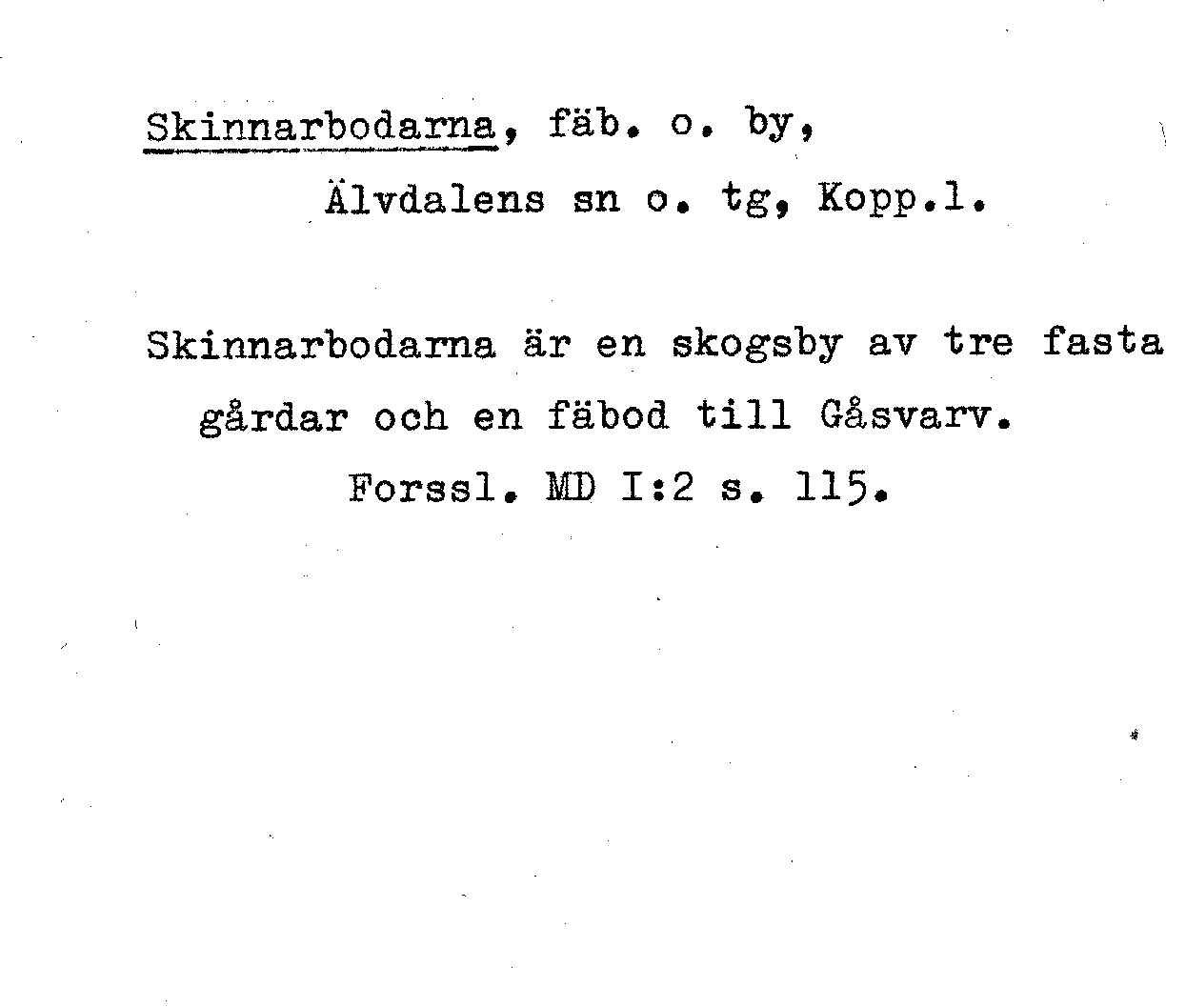 Skinnarbodarna, fäb. o. by,

Älvdalens sn o. tg, Kopp.l.

Skinnarbodarna är en skogsby av tre fasta gårdar och en fäbod till Gåsvarv.

Forssl. MD I:2 s. 115.